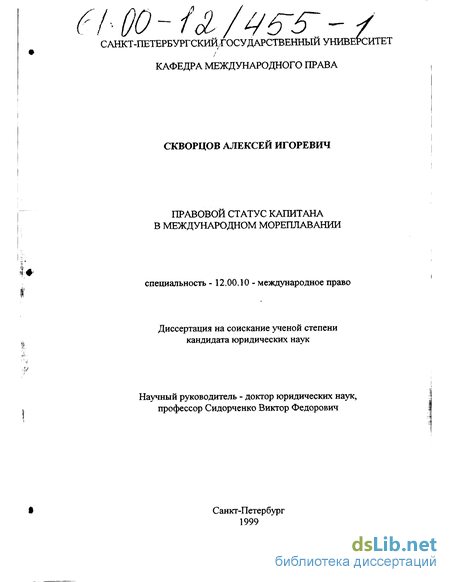 61:00-12/455-1

САНКТ-ПЕТЕРБУРГСКИЙ ГОСУДАРСТВЕННЫЙ УНИВЕРСИТЕТ

КАФЕДРА МЕЖДУНАРОДНОГО ПРАВА

СКВОРЦОВ АЛЕКСЕЙ ИГОРЕВИЧ

ПРАВОВОЙ СТАТУС КАПИТАНА
В МЕЖДУНАРОДНОМ МОРЕПЛАВАНИИ

специальность - 12.00.10 - международное право

Диссертация на соискание ученой степени
кандидата юридических наук

Научный руководитель - доктор юридических наук,
профессор Сидорченко Виктор Федорович

Санкт-Петербург
1999

dsLib.net
библиотека диссертаций